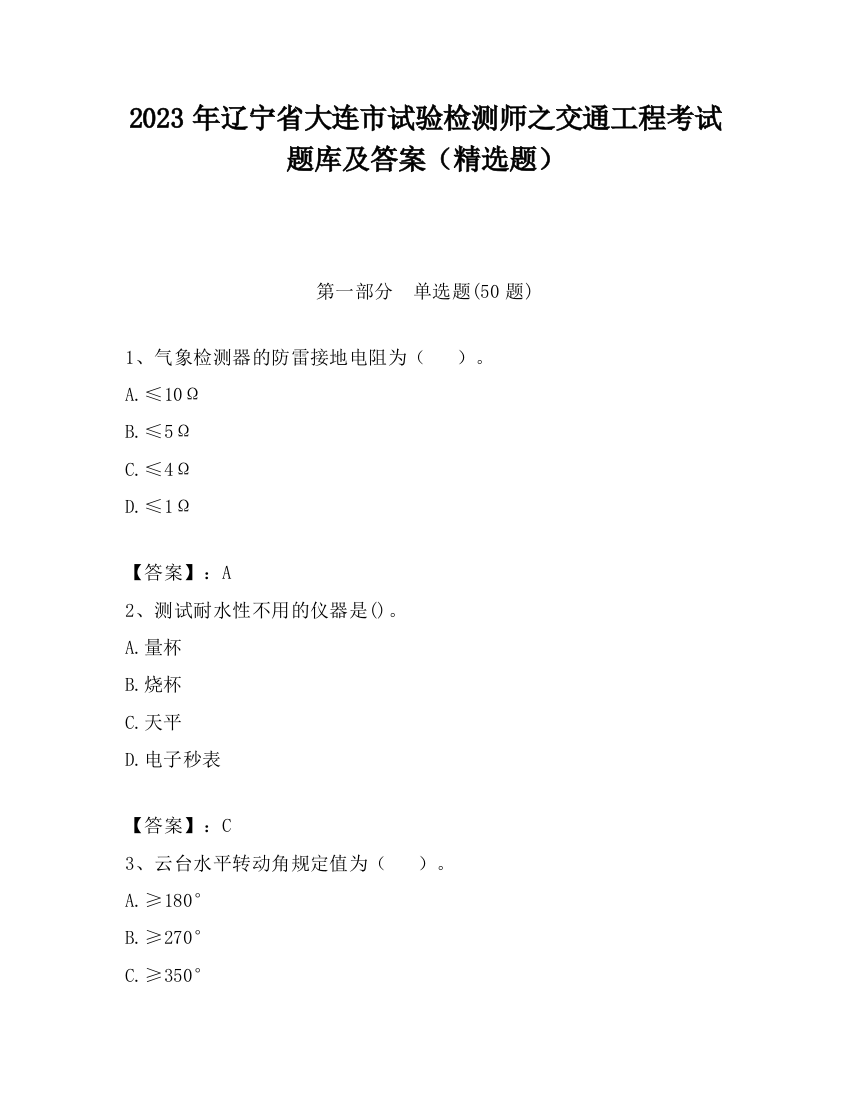 2023 年辽宁省大连市试验检测师之交通工程考试题库及答案（精选题）

第一部分　单选题(50 题)

1、气象检测器的防雷接地电阻为（　　）。

A.≤10Ω

B.≤5Ω

C.≤4Ω

D.≤1Ω

【答案】：A

2、测试耐水性不用的仪器是()。

A.量杯

B.烧杯

C.天平

D.电子秒表

【答案】：C

3、云台水平转动角规定值为（　　）。

A.≥180°

B.≥270°

C.≥350°